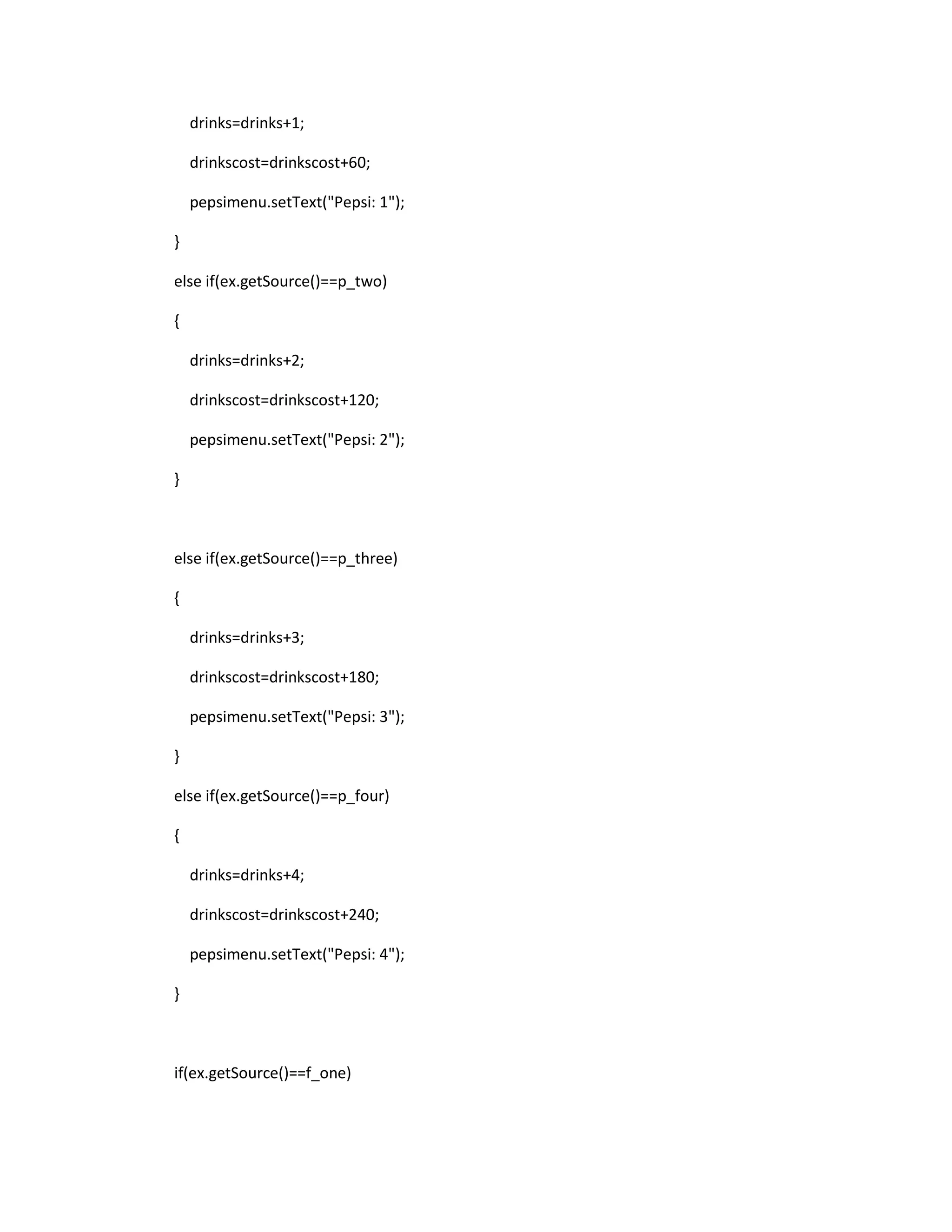 drinks=drinks+1;

drinkscost=drinkscost+60;

pepsimenu.setText("Pepsi: 1");

}

else if(ex.getSource()==p_two)

{

drinks=drinks+2;

drinkscost=drinkscost+120;

pepsimenu.setText("Pepsi: 2");

}

else if(ex.getSource()==p_three)

{

drinks=drinks+3;

drinkscost=drinkscost+180;

pepsimenu.setText("Pepsi: 3");

}

else if(ex.getSource()==p_four)

{

drinks=drinks+4;

drinkscost=drinkscost+240;

pepsimenu.setText("Pepsi: 4");

}

if(ex.getSource()==f_one)